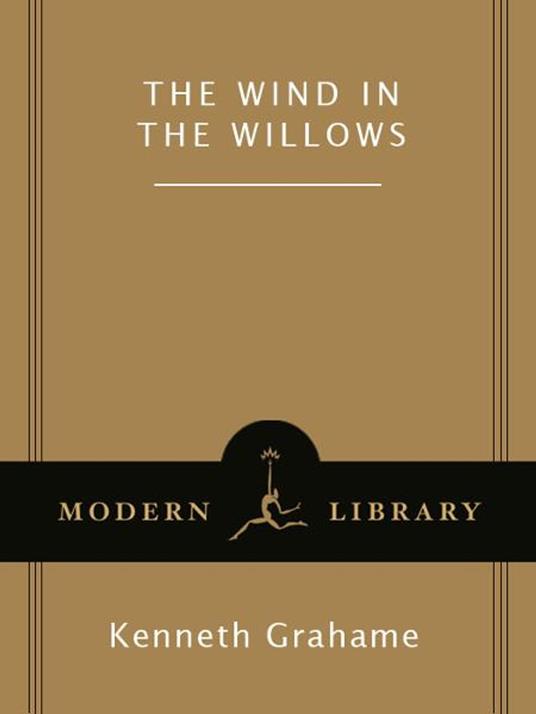 THE WIND IN THE WILLOWS

MODERN LIBRARY

Kenneth Grahame